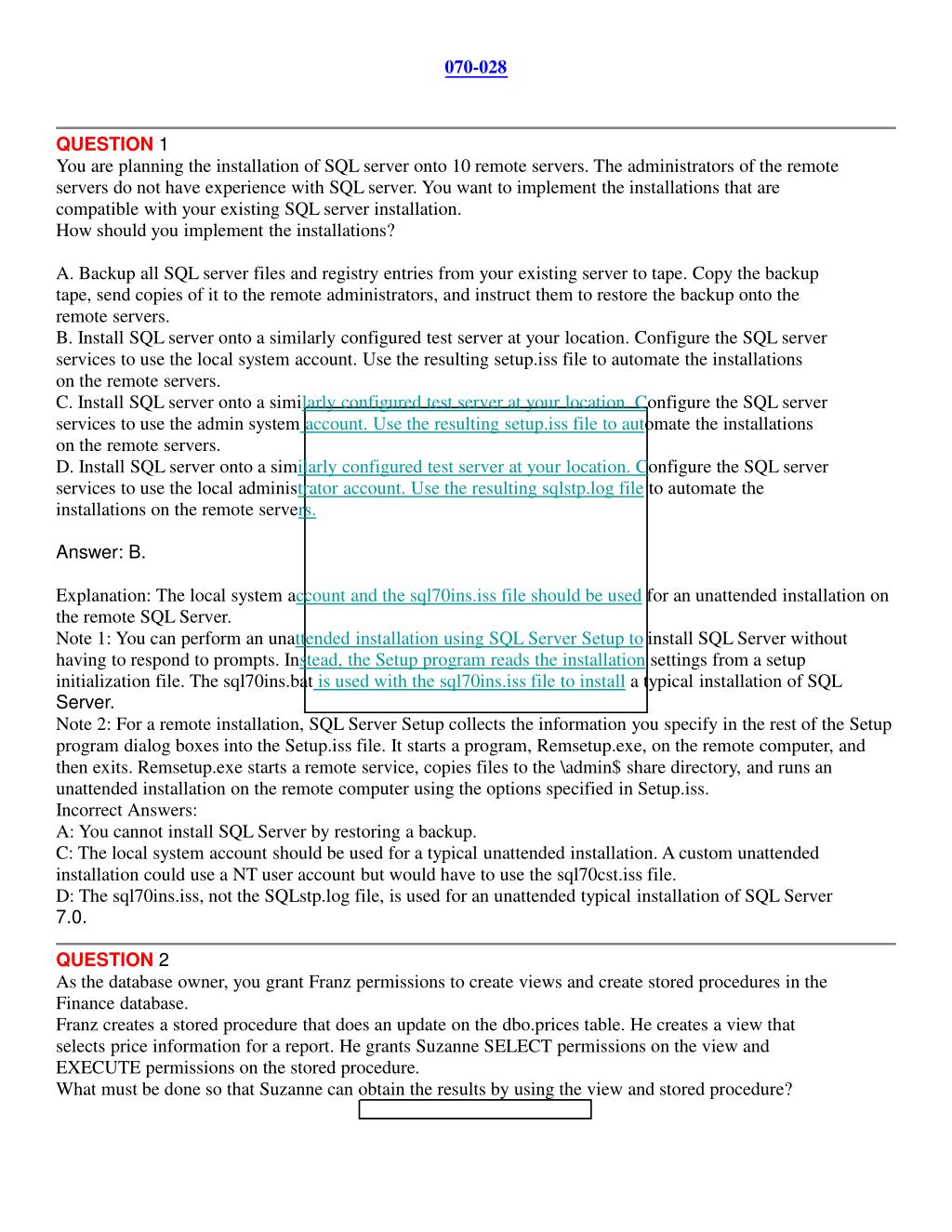 070-028

QUESTION 1
You are planning the installation of SQL server onto 10 remote servers. The administrators of the remote servers do not have experience with SQL server. You want to implement the installations that are compatible with your existing SQL server installation.
How should you implement the installations?

A. Backup all SQL server files and registry entries from your existing server to tape. Copy the backup tape, send copies of it to the remote administrators, and instruct them to restore the backup onto the remote servers.
B. Install SQL server onto a similarly configured test server at your location. Configure the SQL server services to use the local system account. Use the resulting setup.iss file to automate the installations on the remote servers.
C. Install SQL server onto a similarly configured test server at your location. Configure the SQL server services to use the admin system account. Use the resulting setup.iss file to automate the installations on the remote servers.
D. Install SQL server onto a similarly configured test server at your location. Configure the SQL server services to use the local administrator account. Use the resulting sqlstp.log file to automate the installations on the remote servers.

Answer: B.

Explanation: The local system account and the sql70ins.iss file should be used for an unattended installation on the remote SQL Server.
Note 1: You can perform an unattended installation using SQL Server Setup to install SQL Server without having to respond to prompts. Instead, the Setup program reads the installation settings from a setup initialization file. The sql70ins.bat is used with the sql70ins.iss file to install a typical installation of SQL Server.
Note 2: For a remote installation, SQL Server Setup collects the information you specify in the rest of the Setup program dialog boxes into the Setup.iss file. It starts a program, Remsetup.exe, on the remote computer, and then exits. Remsetup.exe starts a remote service, copies files to the \admin$ share directory, and runs an unattended installation on the remote computer using the options specified in Setup.iss.
Incorrect Answers:
A: You cannot install SQL Server by restoring a backup.
C: The local system account should be used for a typical unattended installation. A custom unattended installation could use a NT user account but would have to use the sql70cst.iss file.
D: The sql70ins.iss, not the SQLstp.log file, is used for an unattended typical installation of SQL Server 7.0.

QUESTION 2
As the database owner, you grant Franz permissions to create views and create stored procedures in the Finance database.
Franz creates a stored procedure that does an update on the dbo.prices table. He creates a view that selects price information for a report. He grants Suzanne SELECT permissions on the view and EXECUTE permissions on the stored procedure.
What must be done so that Suzanne can obtain the results by using the view and stored procedure?